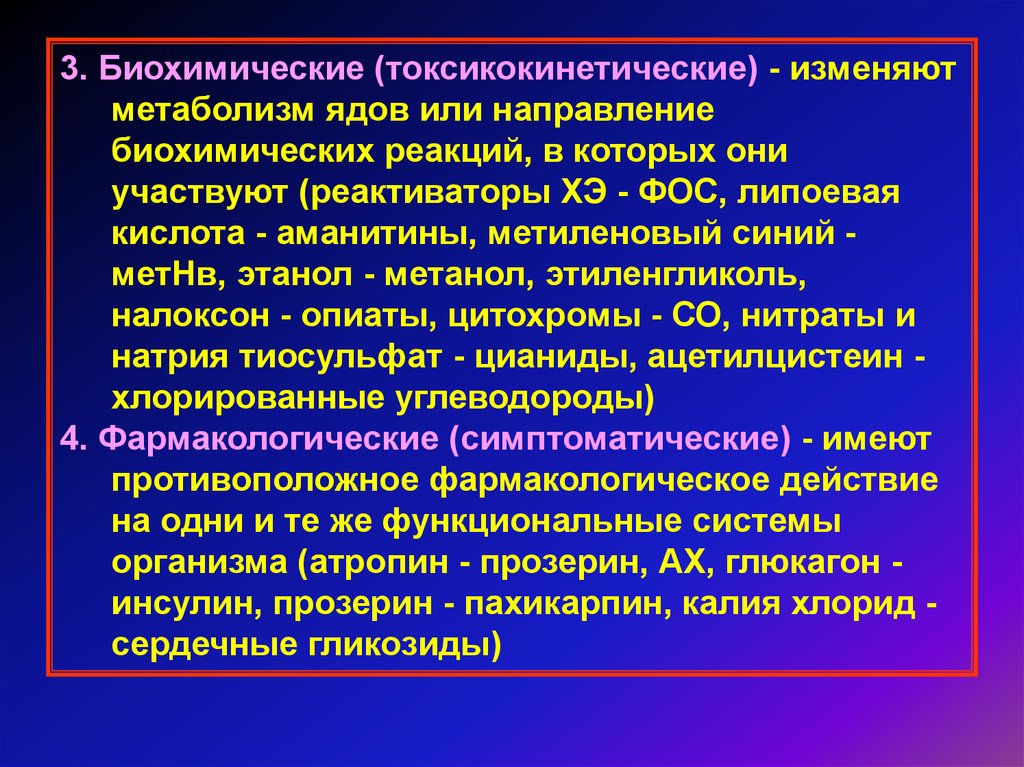 3. Биохимические (токсикокинетические) - изменяют метаболизм ядов или направление биохимических реакций, в которых они участвуют (реактиваторы ХЭ - ФОС, липоевая кислота - аманитины, метиленовый синий - метНв, этанол - метанол, этиленгликоль, налоксон - опиаты, цитохромы - СО, нитраты и натрия тиосульфат - цианиды, ацетилцистеин - хлорированные углеводороды)
4. Фармакологические (симптоматические) - имеют противоположное фармакологическое действие на одни и те же функциональные системы организма (атропин - прозерин, АХ, глюкагон - инсулин, прозерин - пахикарпин, калия хлорид - сердечные гликозиды)